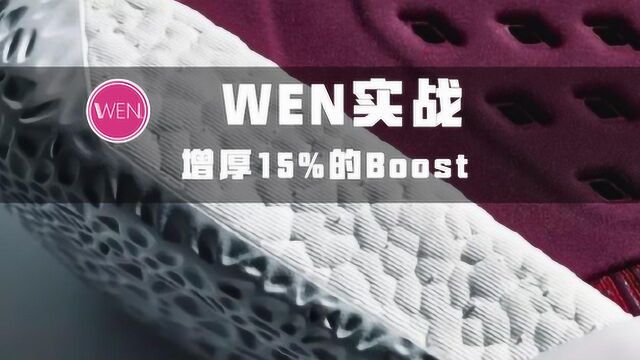 WEN.

WEN实战

增厚15%的Boost